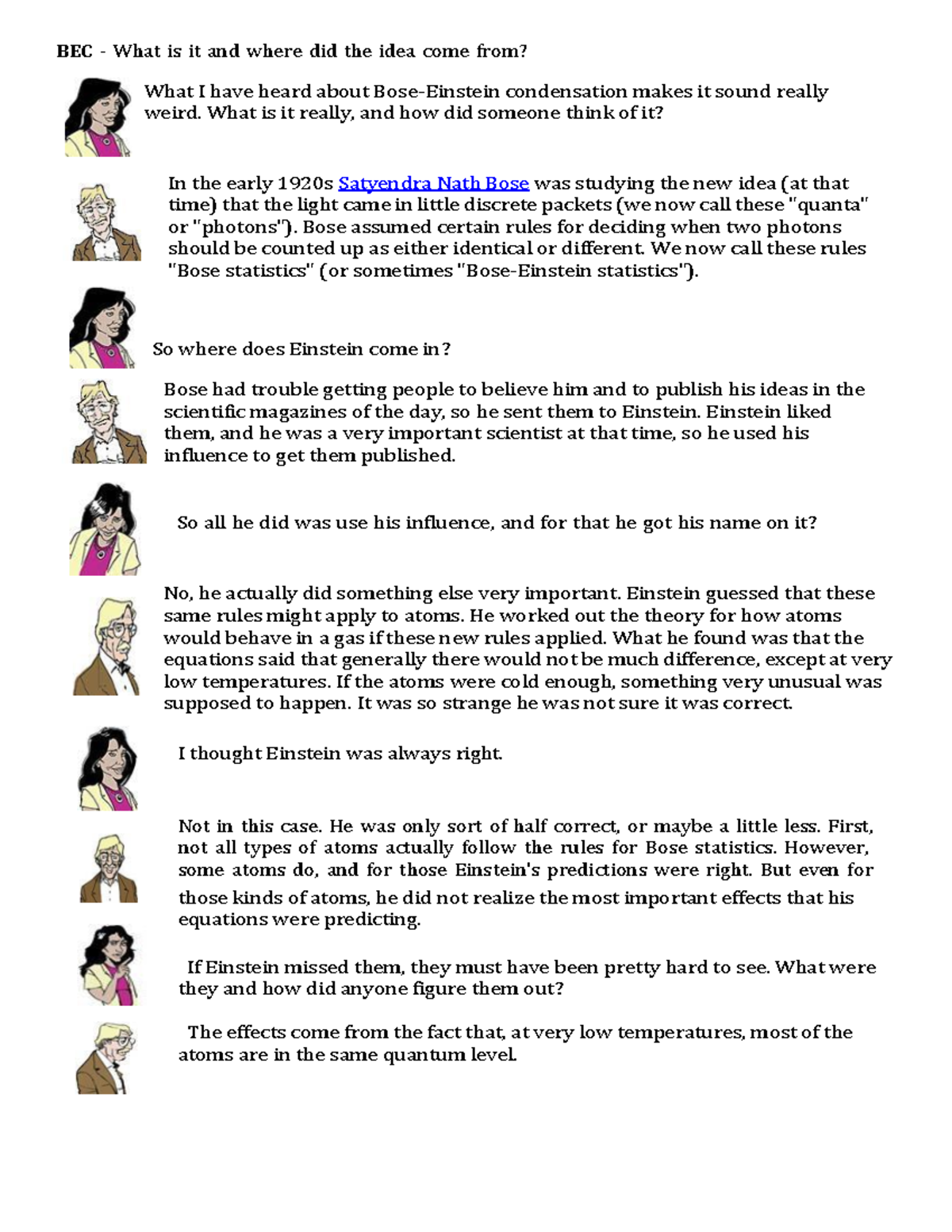 BEC - What is it and where did the idea come from?

What I have heard about Bose-Einstein condensation makes it sound really weird. What is it really, and how did someone think of it?

In the early 1920s Satyendra Nath Bose was studying the new idea (at that time) that the light came in little discrete packets (we now call these "quanta" or "photons"). Bose assumed certain rules for deciding when two photons should be counted up as either identical or different. We now call these rules "Bose statistics" (or sometimes "Bose-Einstein statistics").

So where does Einstein come in?

Bose had trouble getting people to believe him and to publish his ideas in the scientific magazines of the day, so he sent them to Einstein. Einstein liked them, and he was a very important scientist at that time, so he used his influence to get them published.

So all he did was use his influence, and for that he got his name on it?

No, he actually did something else very important. Einstein guessed that these same rules might apply to atoms. He worked out the theory for how atoms would behave in a gas if these new rules applied. What he found was that the equations said that generally there would not be much difference, except at very low temperatures. If the atoms were cold enough, something very unusual was supposed to happen. It was so strange he was not sure it was correct.

I thought Einstein was always right.

Not in this case. He was only sort of half correct, or maybe a little less. First, not all types of atoms actually follow the rules for Bose statistics. However, some atoms do, and for those Einstein's predictions were right. But even for those kinds of atoms, he did not realize the most important effects that his equations were predicting.

If Einstein missed them, they must have been pretty hard to see. What were they and how did anyone figure them out?

The effects come from the fact that, at very low temperatures, most of the atoms are in the same quantum level.